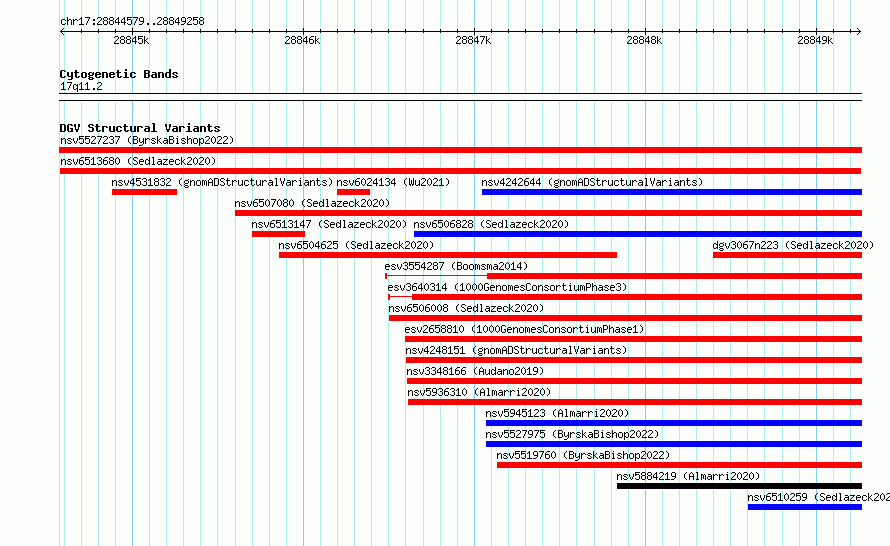 chr17:28844579..28849258

28845k 28846k 28847k 28848k 28849k

Cytogenetic Bands
17q11.2

DGV Structural Variants
nsv5527237 (ByrskaBishop2022)
nsv6513680 (Sedlazeck2020)
nsv4531832 (gnomADStructuralVariants) nsv6024134 (Wu2021) nsv4242644 (gnomADStructuralVariants)
nsv6507080 (Sedlazeck2020)
nsv6513147 (Sedlazeck2020) nsv6506828 (Sedlazeck2020)
nsv6504625 (Sedlazeck2020) dgv3067n223 (Sedlazeck2020)
esv3554287 (Boomsma2014)
esv3640314 (1000GenomesConsortiumPhase3)
nsv6506008 (Sedlazeck2020)
esv2658810 (1000GenomesConsortiumPhase1)
nsv4248151 (gnomADStructuralVariants)
nsv3348166 (Audano2019)
nsv5936310 (Almarri2020)
nsv5945123 (Almarri2020)
nsv5527975 (ByrskaBishop2022)
nsv5519760 (ByrskaBishop2022)
nsv5884219 (Almarri2020)
nsv6510259 (Sedlazeck202